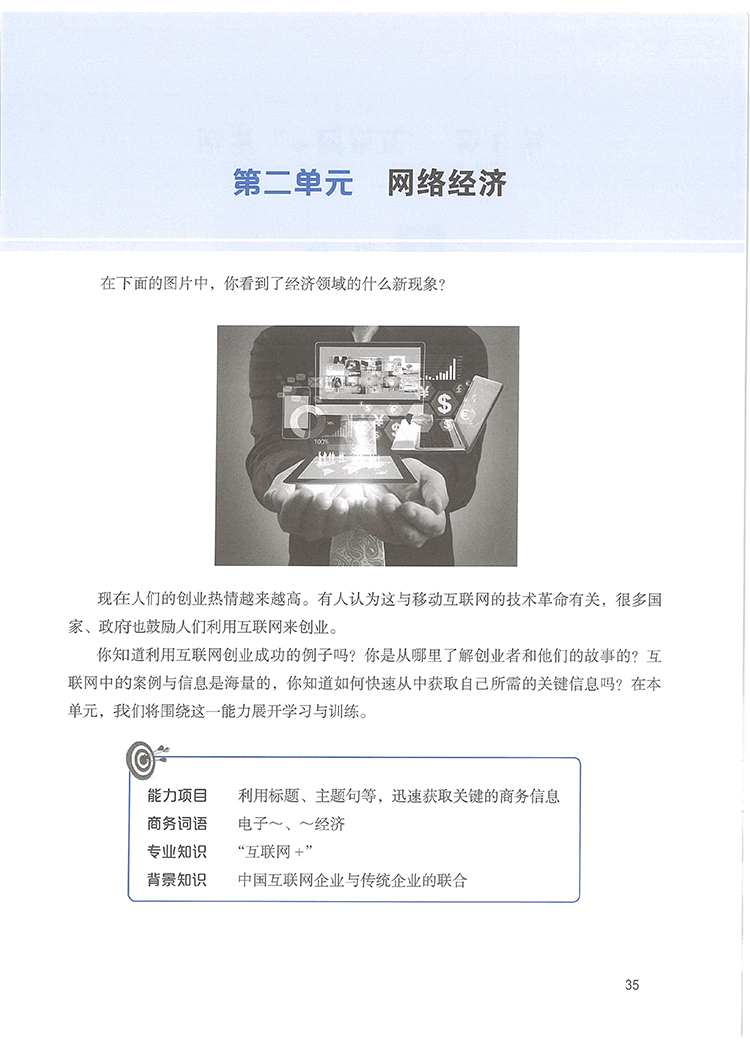 第二单元　网络经济

在下面的图片中，你看到了经济领域的什么新现象？

100%

现在人们的创业热情越来越高。有人认为这与移动互联网的技术革命有关，很多国家、政府也鼓励人们利用互联网来创业。

你知道利用互联网创业成功的例子吗？你是从哪里了解创业者和他们的故事的？互联网中的案例与信息是海量的，你知道如何快速从中获取自己所需的关键信息吗？在本单元，我们将围绕这一能力展开学习与训练。

能力项目　利用标题、主题句等，迅速获取关键的商务信息
商务词语　电子～、～经济
专业知识　“互联网＋”
背景知识　中国互联网企业与传统企业的联合

35